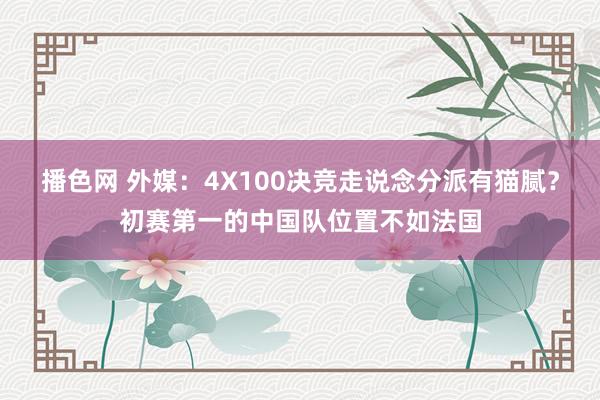 播色网 外媒：4X100决竞走说念分派有猫腻？初赛第一的中国队位置不如法国